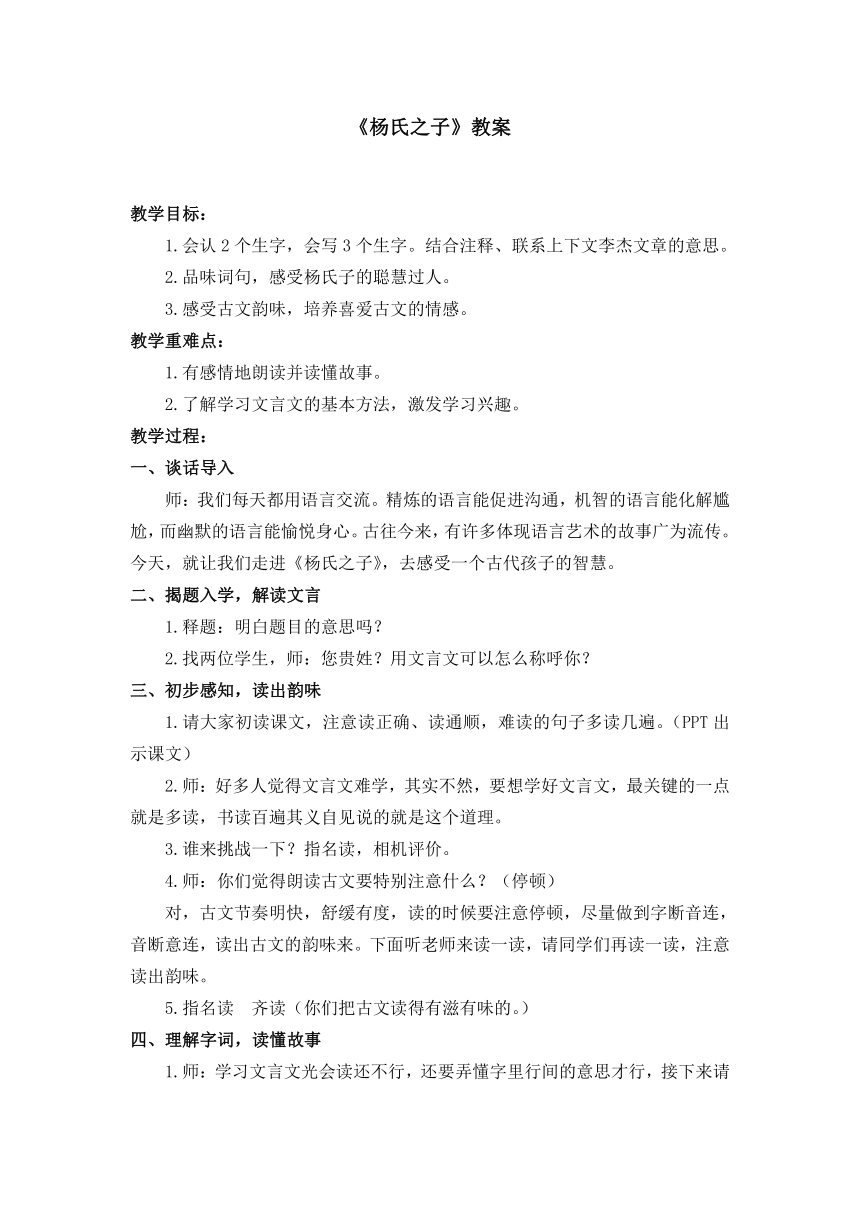 《杨氏之子》教案

教学目标：

1.会认 2 个生字，会写 3 个生字。结合注释、联系上下文李杰文章的意思。

2.品味词句，感受杨氏子的聪慧过人。

3.感受古文韵味，培养喜爱古文的情感。

教学重难点：

1.有感情地朗读并读懂故事。

2.了解学习文言文的基本方法，激发学习兴趣。

教学过程：

一、谈话导入

师：我们每天都用语言交流。精炼的语言能促进沟通，机智的语言能化解尴尬，而幽默的语言能愉悦身心。古往今来，有许多体现语言艺术的故事广为流传。今天，就让我们走进《杨氏之子》，去感受一个古代孩子的智慧。

二、揭题入学，解读文言

1.释题：明白题目的意思吗？

2.找两位学生，师：您贵姓？用文言文可以怎么称呼你？

三、初步感知，读出韵味

1.请大家初读课文，注意读正确、读通顺，难读的句子多读几遍。（PPT 出示课文）

2.师：好多人觉得文言文难学，其实不然，要想学好文言文，最关键的一点就是多读，书读百遍其义自见说的就是这个道理。

3.谁来挑战一下？指名读，相机评价。

4.师：你们觉得朗读古文要特别注意什么？（停顿）

对，古文节奏明快，舒缓有度，读的时候要注意停顿，尽量做到字断音连，音断意连，读出古文的韵味来。下面听老师来读一读，请同学们再读一读，注意读出韵味。

5.指名读　齐读（你们把古文读得有滋有味的。）

四、理解字词，读懂故事

1.师：学习文言文光会读还不行，还要弄懂字里行间的意思才行，接下来请